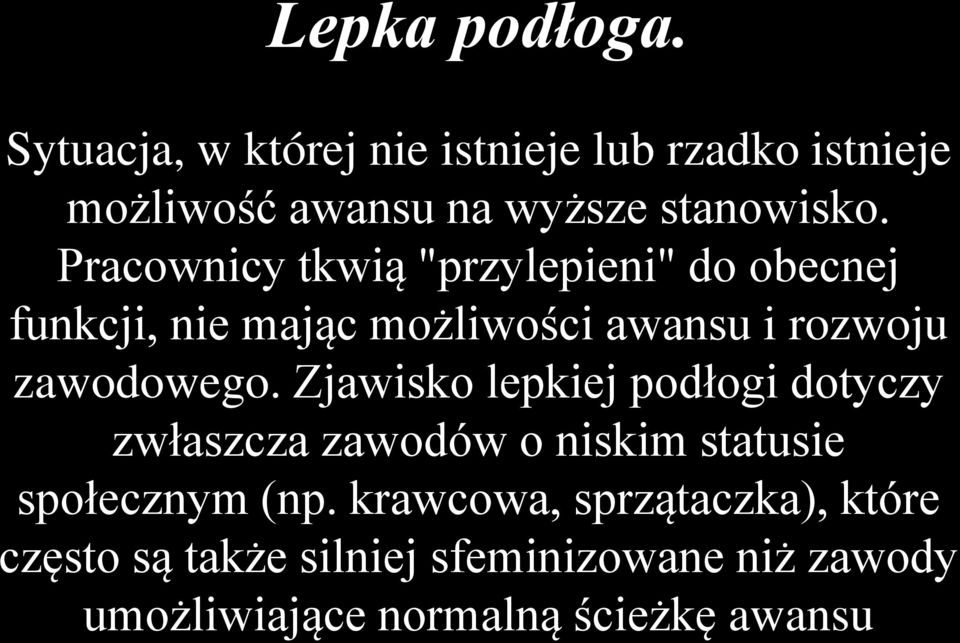 Lepka podłoga.

Sytuacja, w której nie istnieje lub rzadko istnieje możliwość awansu na wyższe stanowisko. Pracownicy tkwią "przylepieni" do obecnej funkcji, nie mając możliwości awansu i rozwoju zawodowego. Zjawisko lepkiej podłogi dotyczy zwłaszcza zawodów o niskim statusie społecznym (np. krawcowa, sprzątaczka), które często są także silniej sfeminizowane niż zawody umożliwiające normalną ścieżkę awansu